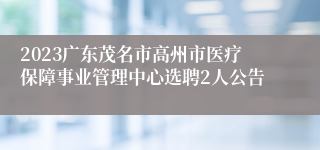 2023广东茂名市高州市医疗保障事业管理中心选聘2人公告